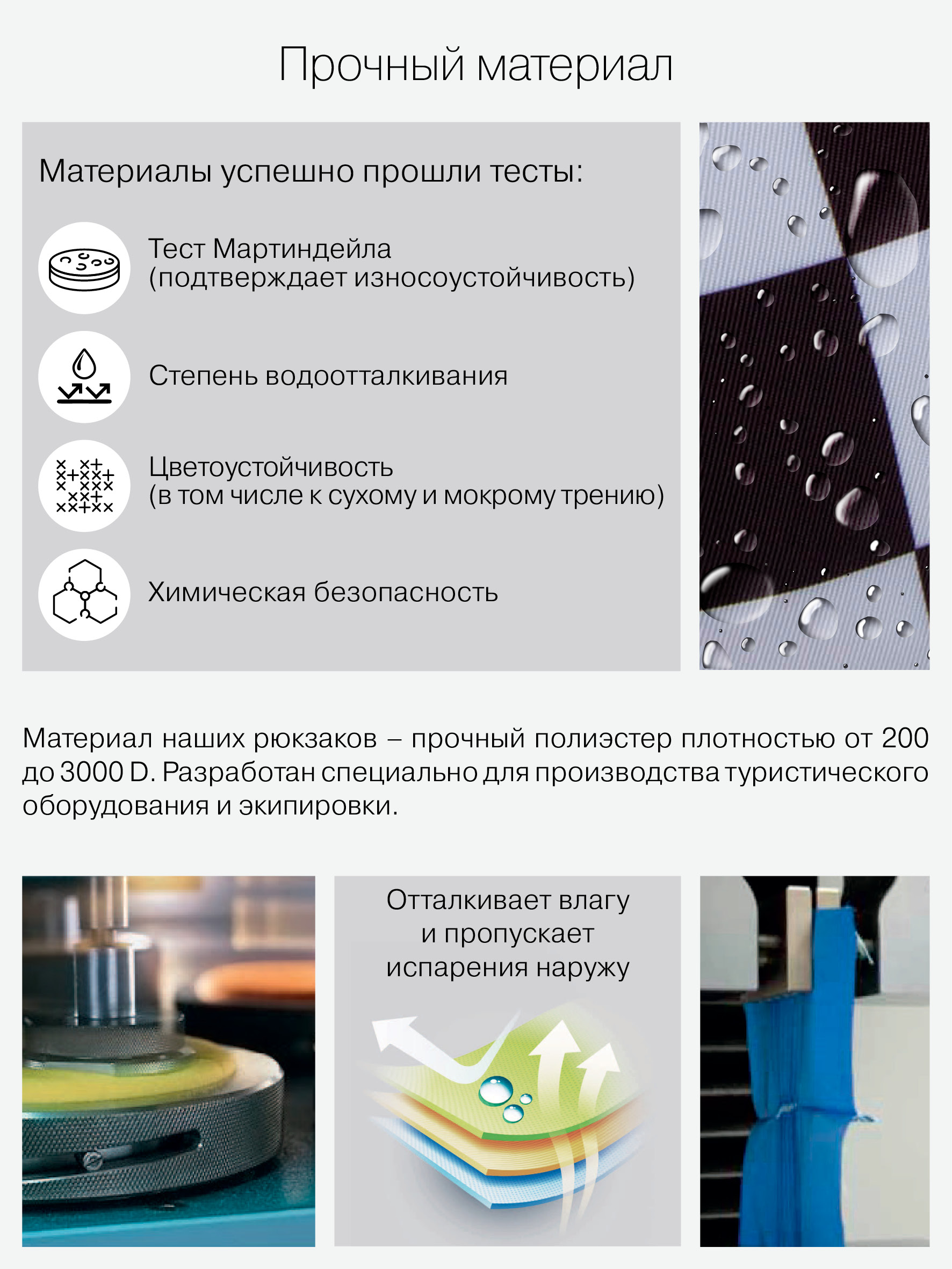 Прочный материал

Материалы успешно прошли тесты:

Тест Мартиндейла
(подтверждает износоустойчивость)

Степень водоотталкивания

Цветоустойчивость
(в том числе к сухому и мокрому трению)

Химическая безопасность

Материал наших рюкзаков – прочный полиэстер плотностью от 200 до 3000 D. Разработан специально для производства туристического оборудования и экипировки.

Отталкивает влагу
и пропускает
испарения наружу